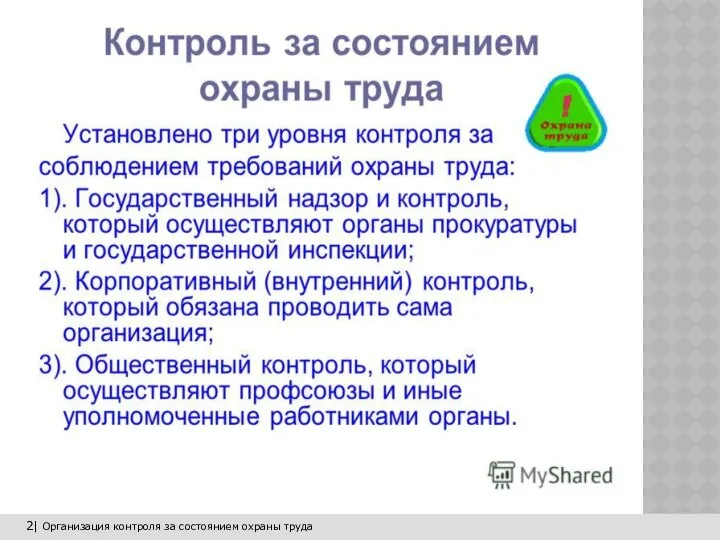 Контроль за состоянием охраны труда

!
Охрана труда

Установлено три уровня контроля за соблюдением требований охраны труда:

1). Государственный надзор и контроль, который осуществляют органы прокуратуры и государственной инспекции;

2). Корпоративный (внутренний) контроль, который обязана проводить сама организация;

3). Общественный контроль, который осуществляют профсоюзы и иные уполномоченные работниками органы.

MyShared

2| Организация контроля за состоянием охраны труда